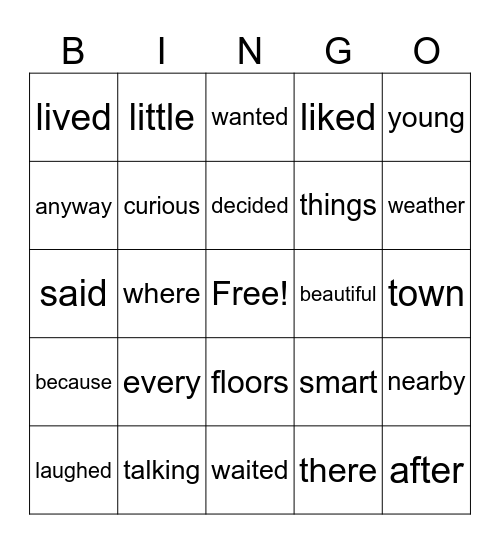 | B | I | N | G | O |
|---|---|---|---|---|
| lived | little | wanted | liked | young |
| anyway | curious | decided | things | weather |
| said | where | Free! | beautiful | town |
| because | every | floors | smart | nearby |
| laughed | talking | waited | there | after |